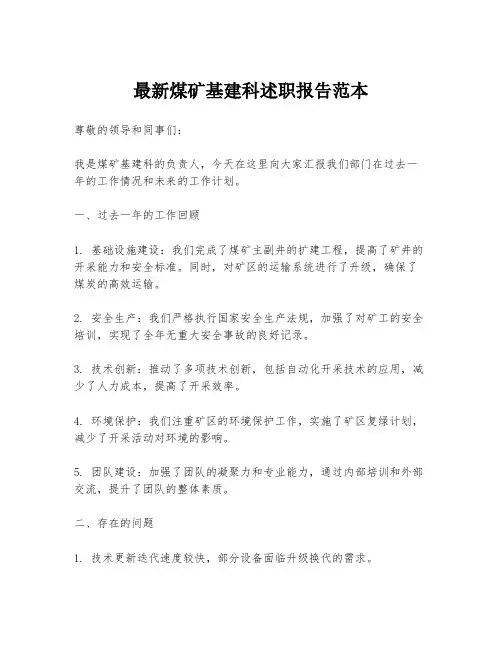 最新煤矿基建科述职报告范本

尊敬的领导和同事们：

我是煤矿基建科的负责人，今天在这里向大家汇报我们部门在过去一年的工作情况和未来的工作计划。

一、过去一年的工作回顾

1. 基础设施建设：我们完成了煤矿主副井的扩建工程，提高了矿井的开采能力和安全标准。同时，对矿区的运输系统进行了升级，确保了煤炭的高效运输。

2. 安全生产：我们严格执行国家安全生产法规，加强了对矿工的安全培训，实现了全年无重大安全事故的良好记录。

3. 技术创新：推动了多项技术创新，包括自动化开采技术的应用，减少了人力成本，提高了开采效率。

4. 环境保护：我们注重矿区的环境保护工作，实施了矿区复绿计划，减少了开采活动对环境的影响。

5. 团队建设：加强了团队的凝聚力和专业能力，通过内部培训和外部交流，提升了团队的整体素质。

二、存在的问题

1. 技术更新迭代速度较快，部分设备面临升级换代的需求。